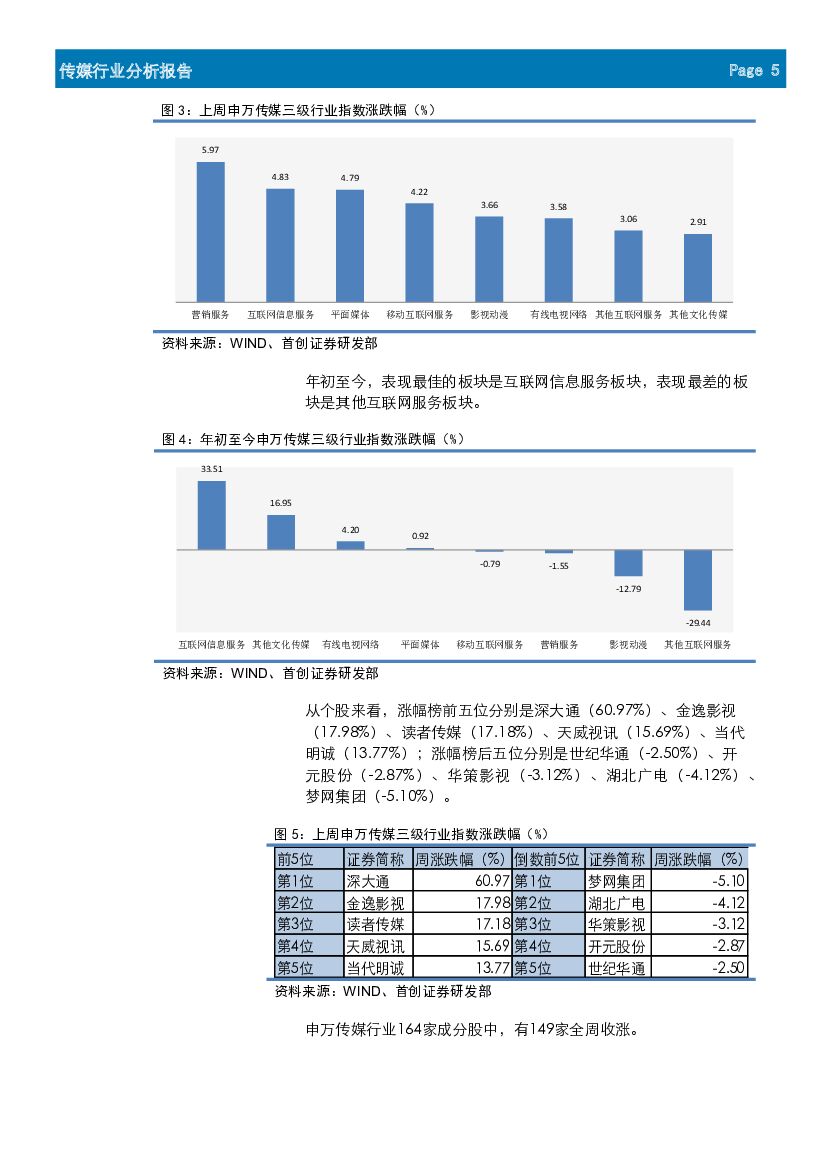 传媒行业分析报告 Page 5

图 3：上周申万传媒三级行业指数涨跌幅（%）

5.97
4.83
4.79
4.22
3.66
3.58
3.06
2.91
营销服务
互联网信息服务
平面媒体
移动互联网服务
影视动漫
有线电视网络
其他互联网服务
其他文化传媒

资料来源：WIND、首创证券研发部

年初至今，表现最佳的板块是互联网信息服务板块，表现最差的板块是其他互联网服务板块。

图 4：年初至今申万传媒三级行业指数涨跌幅（%）

33.51
16.95
4.20
0.92
-0.79
-1.55
-12.79
-29.44
互联网信息服务
其他文化传媒
有线电视网络
平面媒体
移动互联网服务
营销服务
影视动漫
其他互联网服务

资料来源：WIND、首创证券研发部

从个股来看，涨幅榜前五位分别是深大通（60.97%）、金逸影视（17.98%）、读者传媒（17.18%）、天威视讯（15.69%）、当代明诚（13.77%）；涨幅榜后五位分别是世纪华通（-2.50%）、开元股份（-2.87%）、华策影视（-3.12%）、湖北广电（-4.12%）、梦网集团（-5.10%）。

图 5：上周申万传媒三级行业指数涨跌幅（%）

| 前5位 | 证券简称 | 周涨跌幅（%） | 倒数前5位 | 证券简称 | 周涨跌幅（%） |
|---|---|---|---|---|---|
| 第1位 | 深大通 | 60.97 | 第1位 | 梦网集团 | -5.10 |
| 第2位 | 金逸影视 | 17.98 | 第2位 | 湖北广电 | -4.12 |
| 第3位 | 读者传媒 | 17.18 | 第3位 | 华策影视 | -3.12 |
| 第4位 | 天威视讯 | 15.69 | 第4位 | 开元股份 | -2.87 |
| 第5位 | 当代明诚 | 13.77 | 第5位 | 世纪华通 | -2.50 |

资料来源：WIND、首创证券研发部

申万传媒行业164家成分股中，有149家全周收涨。